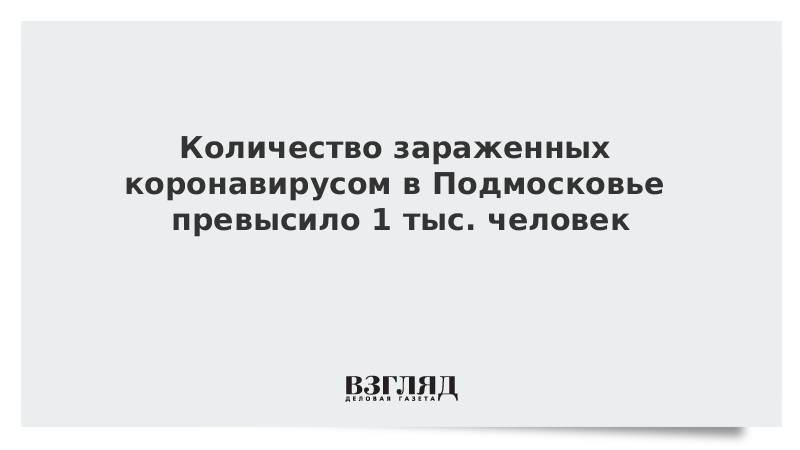 Количество зараженных коронавирусом в Подмосковье превысило 1 тыс. человек

ВЗГЛЯД
ДЕЛОВАЯ ГАЗЕТА